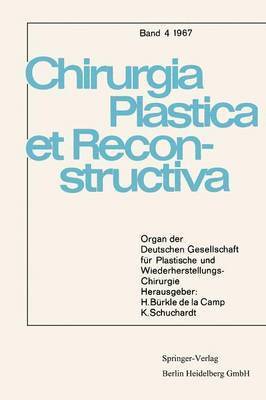 Band 4 1967

Chirurgia Plastica et Reconstructiva

Organ der Deutschen Gesellschaft für Plastische und Wiederherstellungs-Chirurgie
Herausgeber:
H. Bürkle de la Camp
K. Schuchardt

Springer-Verlag
Berlin Heidelberg GmbH